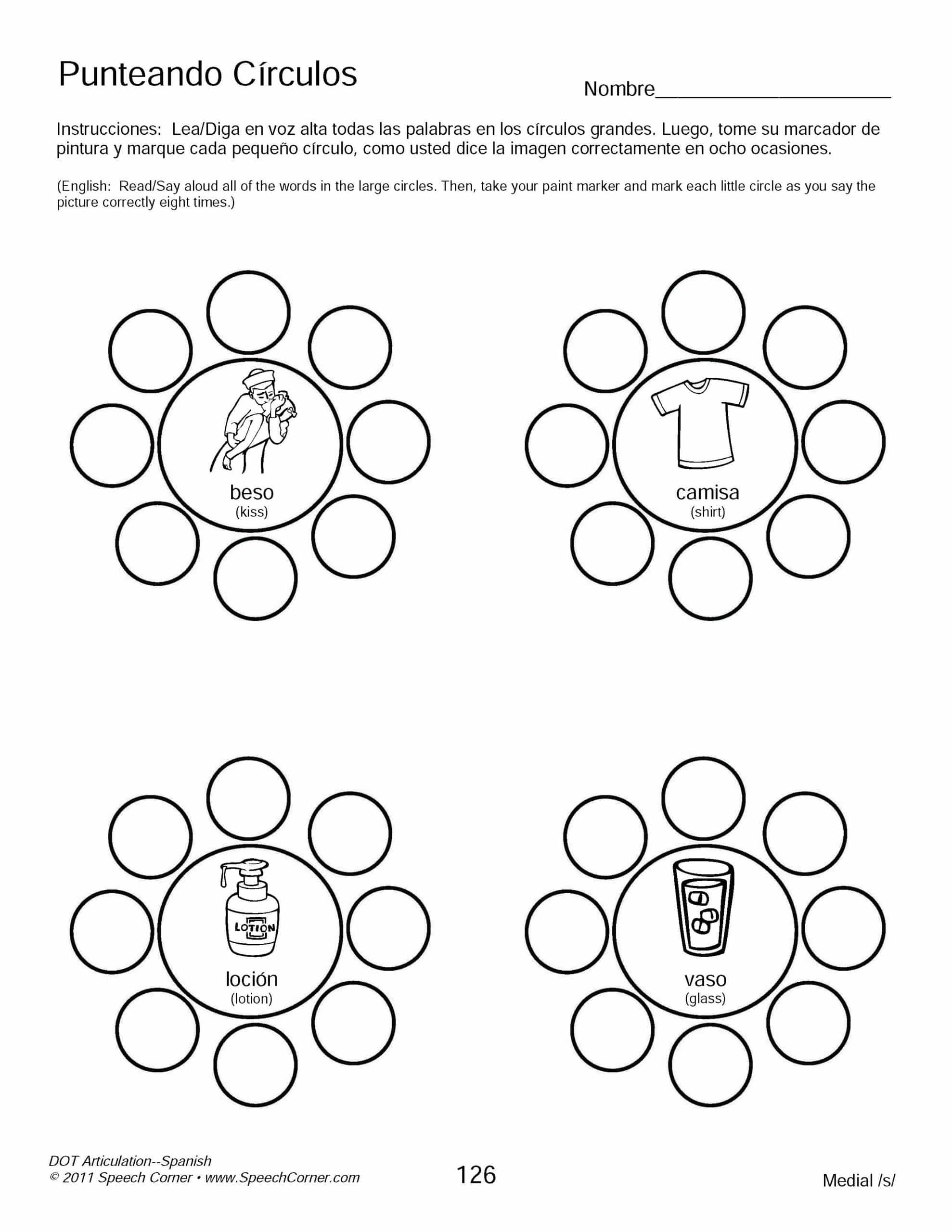 Punteando Círculos

Nombre______________________

Instrucciones: Lea/Diga en voz alta todas las palabras en los círculos grandes. Luego, tome su marcador de pintura y marque cada pequeño círculo, como usted dice la imagen correctamente en ocho ocasiones.

(English: Read/Say aloud all of the words in the large circles. Then, take your paint marker and mark each little circle as you say the picture correctly eight times.)

beso
(kiss)

camisa
(shirt)

LOTION
loción
(lotion)

vaso
(glass)

DOT Articulation--Spanish
© 2011 Speech Corner • www.SpeechCorner.com

126

Medial /s/